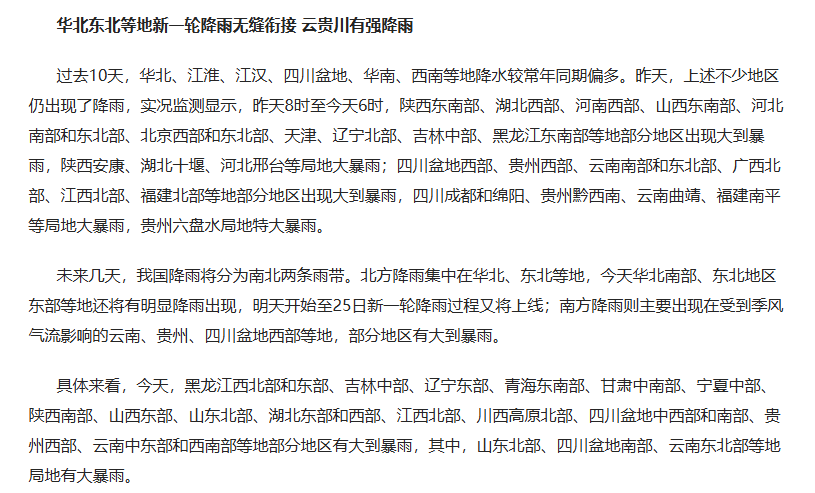 华北东北等地新一轮降雨无缝衔接 云贵川有强降雨

过去10天，华北、江淮、江汉、四川盆地、华南、西南等地降水较常年同期偏多。昨天，上述不少地区仍出现了降雨，实况监测显示，昨天8时至今天6时，陕西东南部、湖北西部、河南西部、山西东南部、河北南部和东北部、北京西部和东北部、天津、辽宁北部、吉林中部、黑龙江东南部等地部分地区出现大到暴雨，陕西安康、湖北十堰、河北邢台等局地大暴雨；四川盆地西部、贵州西部、云南南部和东北部、广西北部、江西北部、福建北部等地部分地区出现大到暴雨，四川成都和绵阳、贵州黔西南、云南曲靖、福建南平等局地大暴雨，贵州六盘水局地特大暴雨。

未来几天，我国降雨将分为南北两条雨带。北方降雨集中在华北、东北等地，今天华北南部、东北地区东部等地还将有明显降雨出现，明天开始至25日新一轮降雨过程又将上线；南方降雨则主要出现在受到季风气流影响的云南、贵州、四川盆地西部等地，部分地区有大到暴雨。

具体来看，今天，黑龙江西北部和东部、吉林中部、辽宁东部、青海东南部、甘肃中南部、宁夏中部、陕西南部、山西东部、山东北部、湖北东部和西部、江西北部、川西高原北部、四川盆地中西部和南部、贵州西部、云南中东部和西南部等地部分地区有大到暴雨，其中，山东北部、四川盆地南部、云南东北部等地局地有大暴雨。